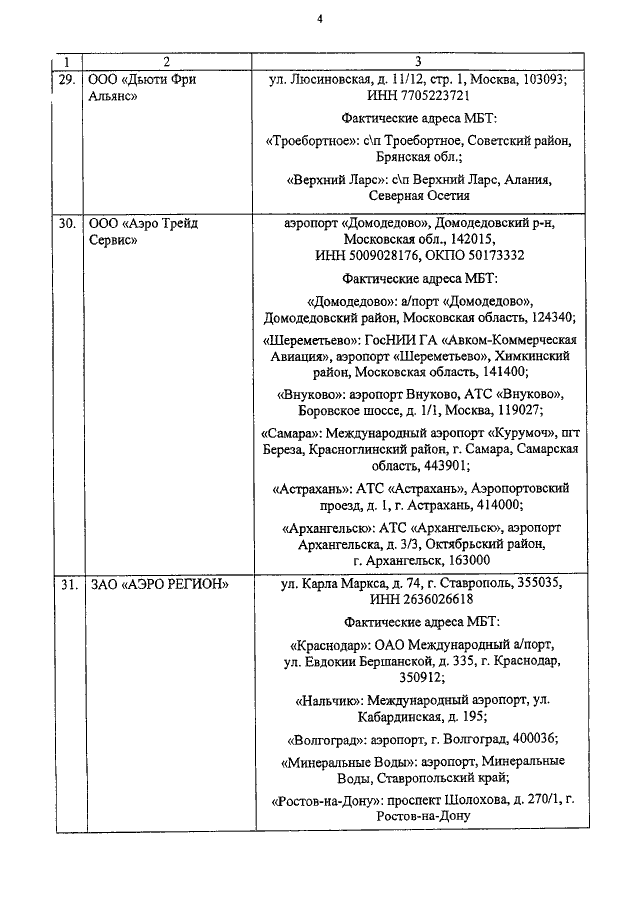 4

| 1 | 2 | 3 |
|---|---|---|
| 29. | ООО «Дьюти Фри Альянс» | ул. Люсиновская, д. 11/12, стр. 1, Москва, 103093; ИНН 7705223721<br><br>Фактические адреса МБТ:<br><br>«Троебортное»: с\п Троебортное, Советский район, Брянская обл.;<br><br>«Верхний Ларс»: с\п Верхний Ларс, Алания, Северная Осетия |
| 30. | ООО «Аэро Трейд Сервис» | аэропорт «Домодедово», Домодедовский р-н, Московская обл., 142015, ИНН 5009028176, ОКПО 50173332<br><br>Фактические адреса МБТ:<br><br>«Домодедово»: а/порт «Домодедово», Домодедовский район, Московская область, 124340;<br><br>«Шереметьево»: ГосНИИ ГА «Авком-Коммерческая Авиация», аэропорт «Шереметьево», Химкинский район, Московская область, 141400;<br><br>«Внуково»: аэропорт Внуково, АТС «Внуково», Боровское шоссе, д. 1/1, Москва, 119027;<br><br>«Самара»: Международный аэропорт «Курумоч», пгт Береза, Красноглинский район, г. Самара, Самарская область, 443901;<br><br>«Астрахань»: АТС «Астрахань», Аэропортовский проезд, д. 1, г. Астрахань, 414000;<br><br>«Архангельск»: АТС «Архангельск», аэропорт Архангельска, д. 3/3, Октябрьский район, г. Архангельск, 163000 |
| 31. | ЗАО «АЭРО РЕГИОН» | ул. Карла Маркса, д. 74, г. Ставрополь, 355035, ИНН 2636026618<br><br>Фактические адреса МБТ:<br><br>«Краснодар»: ОАО Международный а/порт, ул. Евдокии Бершанской, д. 335, г. Краснодар, 350912;<br><br>«Нальчик»: Международный аэропорт, ул. Кабардинская, д. 195;<br><br>«Волгоград»: аэропорт, г. Волгоград, 400036;<br><br>«Минеральные Воды»: аэропорт, Минеральные Воды, Ставропольский край;<br><br>«Ростов-на-Дону»: проспект Шолохова, д. 270/1, г. Ростов-на-Дону |